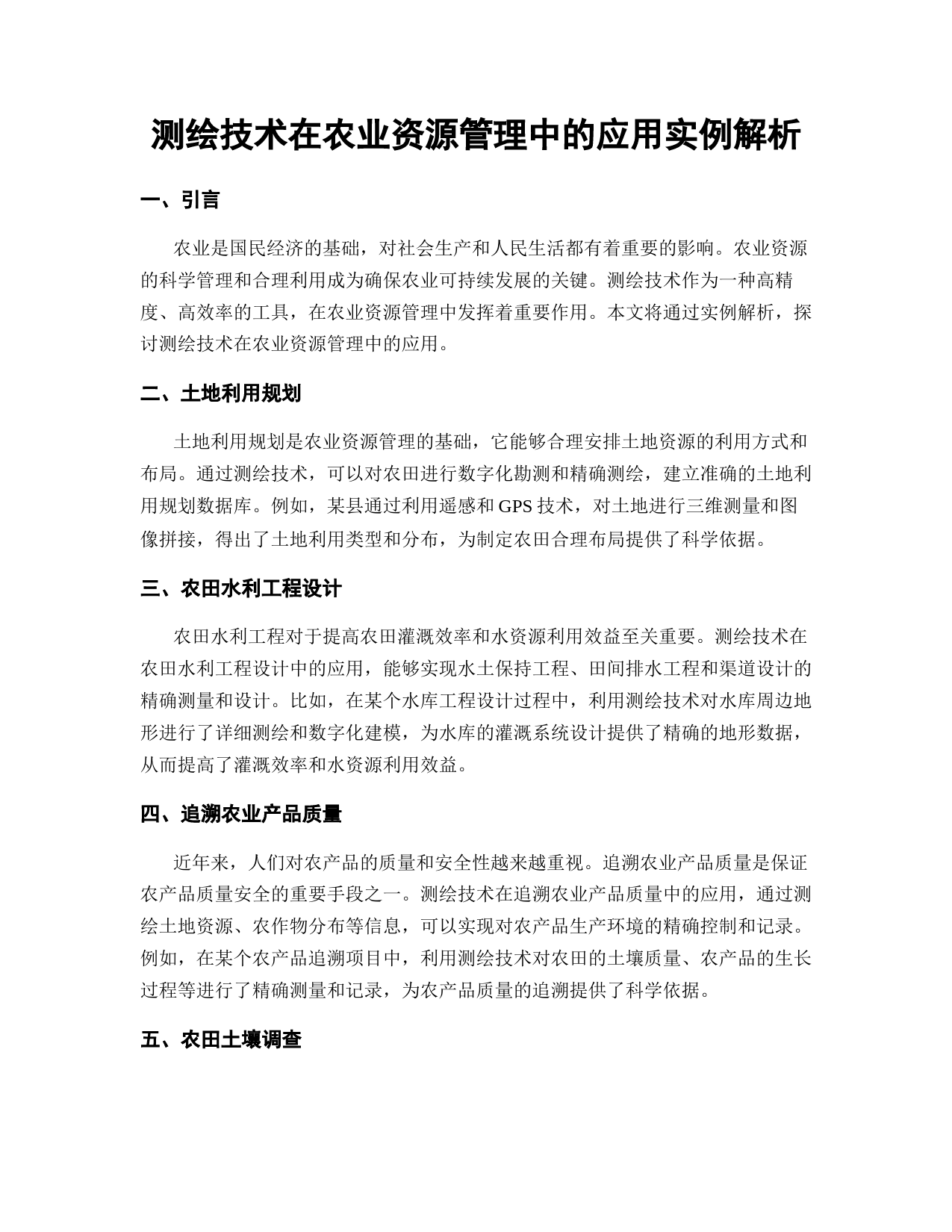 测绘技术在农业资源管理中的应用实例解析

一、引言

农业是国民经济的基础，对社会生产和人民生活都有着重要的影响。农业资源的科学管理和合理利用成为确保农业可持续发展的关键。测绘技术作为一种高精度、高效率的工具，在农业资源管理中发挥着重要作用。本文将通过实例解析，探讨测绘技术在农业资源管理中的应用。

二、土地利用规划

土地利用规划是农业资源管理的基础，它能够合理安排土地资源的利用方式和布局。通过测绘技术，可以对农田进行数字化勘测和精确测绘，建立准确的土地利用规划数据库。例如，某县通过利用遥感和 GPS 技术，对土地进行三维测量和图像拼接，得出了土地利用类型和分布，为制定农田合理布局提供了科学依据。

三、农田水利工程设计

农田水利工程对于提高农田灌溉效率和水资源利用效益至关重要。测绘技术在农田水利工程设计中的应用，能够实现水土保持工程、田间排水工程和渠道设计的精确测量和设计。比如，在某个水库工程设计过程中，利用测绘技术对水库周边地形进行了详细测绘和数字化建模，为水库的灌溉系统设计提供了精确的地形数据，从而提高了灌溉效率和水资源利用效益。

四、追溯农业产品质量

近年来，人们对农产品的质量和安全性越来越重视。追溯农业产品质量是保证农产品质量安全的重要手段之一。测绘技术在追溯农业产品质量中的应用，通过测绘土地资源、农作物分布等信息，可以实现对农产品生产环境的精确控制和记录。例如，在某个农产品追溯项目中，利用测绘技术对农田的土壤质量、农产品的生长过程等进行了精确测量和记录，为农产品质量的追溯提供了科学依据。

五、农田土壤调查